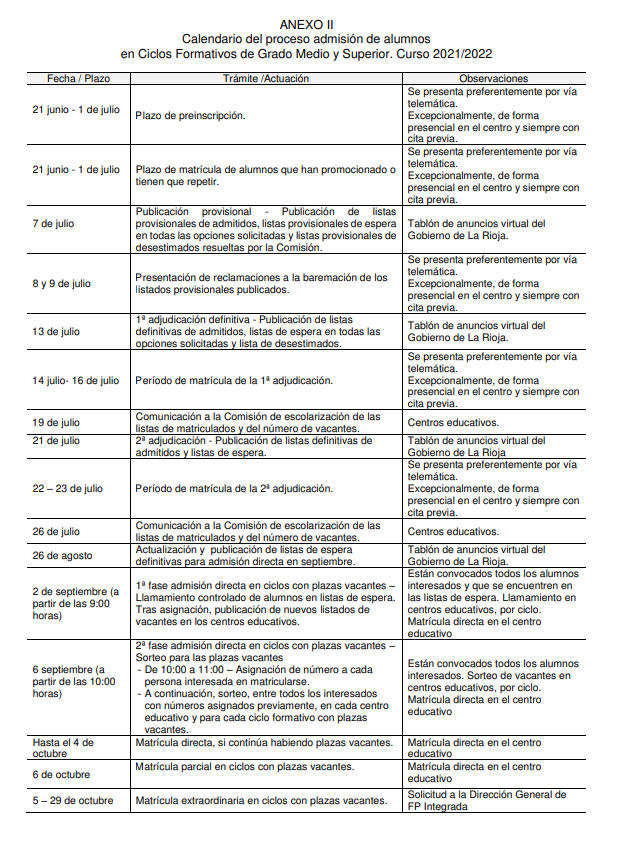 ANEXO II
Calendario del proceso admisión de alumnos
en Ciclos Formativos de Grado Medio y Superior. Curso 2021/2022

| Fecha / Plazo | Trámite /Actuación | Observaciones |
|---|---|---|
| 21 junio - 1 de julio | Plazo de preinscripción. | Se presenta preferentemente por vía telemática. Excepcionalmente, de forma presencial en el centro y siempre con cita previa. |
| 21 junio - 1 de julio | Plazo de matrícula de alumnos que han promocionado o tienen que repetir. | Se presenta preferentemente por vía telemática. Excepcionalmente, de forma presencial en el centro y siempre con cita previa. |
| 7 de julio | Publicación provisional - Publicación de listas provisionales de admitidos, listas provisionales de espera en todas las opciones solicitadas y listas provisionales de desestimados resueltas por la Comisión. | Tablón de anuncios virtual del Gobierno de La Rioja. |
| 8 y 9 de julio | Presentación de reclamaciones a la baremación de los listados provisionales publicados. | Se presenta preferentemente por vía telemática. Excepcionalmente, de forma presencial en el centro y siempre con cita previa. |
| 13 de julio | 1ª adjudicación definitiva - Publicación de listas definitivas de admitidos, listas de espera en todas las opciones solicitadas y lista de desestimados. | Tablón de anuncios virtual del Gobierno de La Rioja. |
| 14 julio- 16 de julio | Período de matrícula de la 1ª adjudicación. | Se presenta preferentemente por vía telemática. Excepcionalmente, de forma presencial en el centro y siempre con cita previa. |
| 19 de julio | Comunicación a la Comisión de escolarización de las listas de matriculados y del número de vacantes. | Centros educativos. |
| 21 de julio | 2ª adjudicación - Publicación de listas definitivas de admitidos y listas de espera. | Tablón de anuncios virtual del Gobierno de La Rioja |
| 22 – 23 de julio | Período de matrícula de la 2ª adjudicación. | Se presenta preferentemente por vía telemática. Excepcionalmente, de forma presencial en el centro y siempre con cita previa. |
| 26 de julio | Comunicación a la Comisión de escolarización de las listas de matriculados y del número de vacantes. | Centros educativos. |
| 26 de agosto | Actualización y publicación de listas de espera definitivas para admisión directa en septiembre. | Tablón de anuncios virtual del Gobierno de La Rioja. |
| 2 de septiembre (a partir de las 9:00 horas) | 1ª fase admisión directa en ciclos con plazas vacantes – Llamamiento controlado de alumnos en listas de espera. Tras asignación, publicación de nuevos listados de vacantes en los centros educativos. | Están convocados todos los alumnos interesados y que se encuentren en las listas de espera. Llamamiento en centros educativos, por ciclo. Matrícula directa en el centro educativo |
| 6 septiembre (a partir de las 10:00 horas) | 2ª fase admisión directa en ciclos con plazas vacantes – Sorteo para las plazas vacantes - De 10:00 a 11:00 – Asignación de número a cada persona interesada en matricularse. - A continuación, sorteo, entre todos los interesados con números asignados previamente, en cada centro educativo y para cada ciclo formativo con plazas vacantes. | Están convocados todos los alumnos interesados. Sorteo de vacantes en centros educativos, por ciclo. Matrícula directa en el centro educativo |
| Hasta el 4 de octubre | Matrícula directa, si continúa habiendo plazas vacantes. | Matrícula directa en el centro educativo |
| 6 de octubre | Matrícula parcial en ciclos con plazas vacantes. | Matrícula directa en el centro educativo |
| 5 – 29 de octubre | Matrícula extraordinaria en ciclos con plazas vacantes. | Solicitud a la Dirección General de FP Integrada |